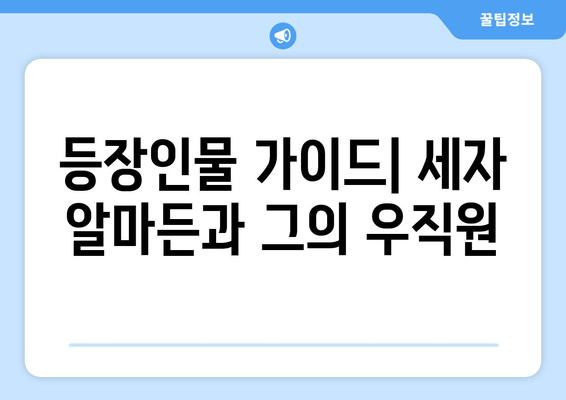 꿀팁정보

등장인물 가이드| 세자 알마든과 그의 우직원